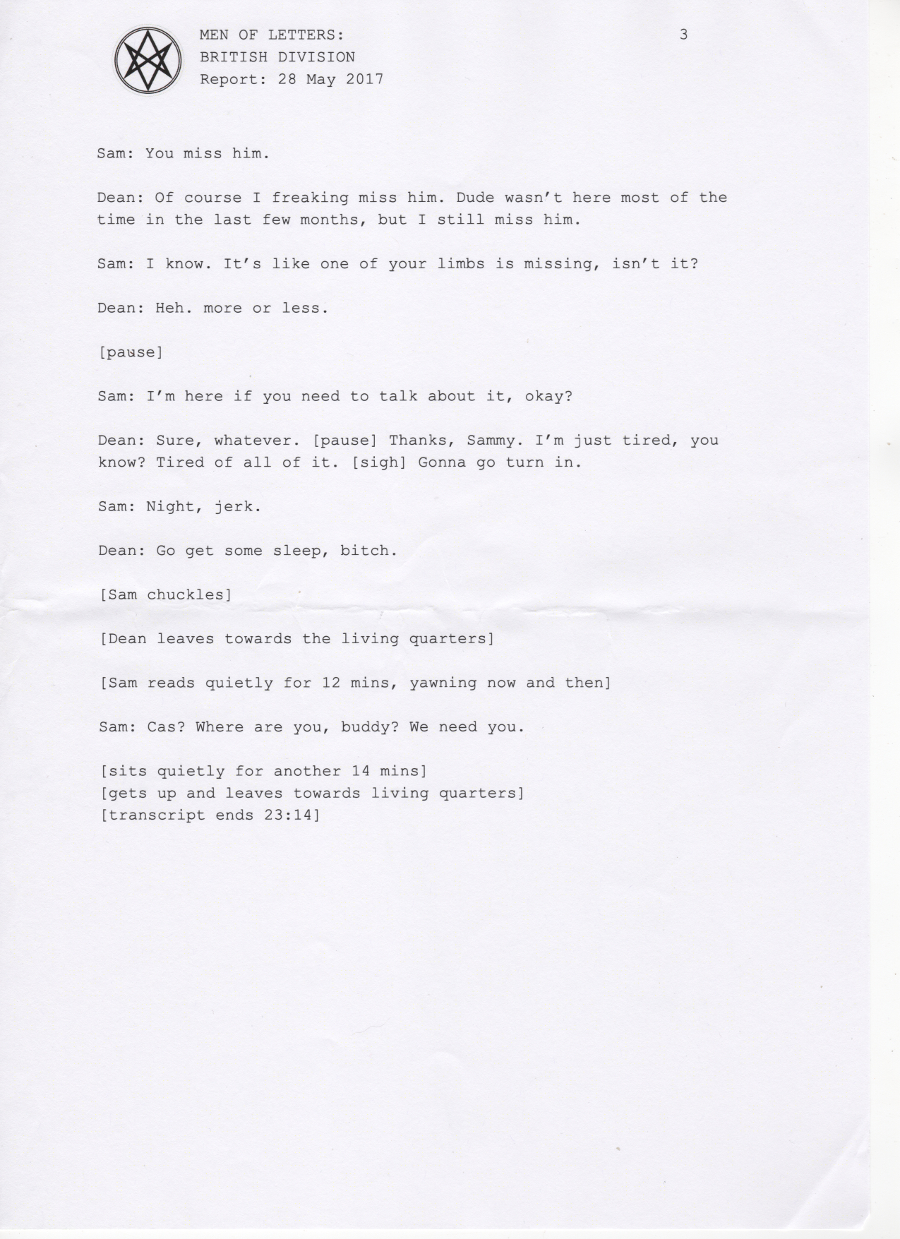 MEN OF LETTERS:
BRITISH DIVISION
Report: 28 May 2017

3

Sam: You miss him.

Dean: Of course I freaking miss him. Dude wasn't here most of the time in the last few months, but I still miss him.

Sam: I know. It's like one of your limbs is missing, isn't it?

Dean: Heh. more or less.

[pause]

Sam: I'm here if you need to talk about it, okay?

Dean: Sure, whatever. [pause] Thanks, Sammy. I'm just tired, you know? Tired of all of it. [sigh] Gonna go turn in.

Sam: Night, jerk.

Dean: Go get some sleep, bitch.

[Sam chuckles]

[Dean leaves towards the living quarters]

[Sam reads quietly for 12 mins, yawning now and then]

Sam: Cas? Where are you, buddy? We need you.

[sits quietly for another 14 mins]
[gets up and leaves towards living quarters]
[transcript ends 23:14]